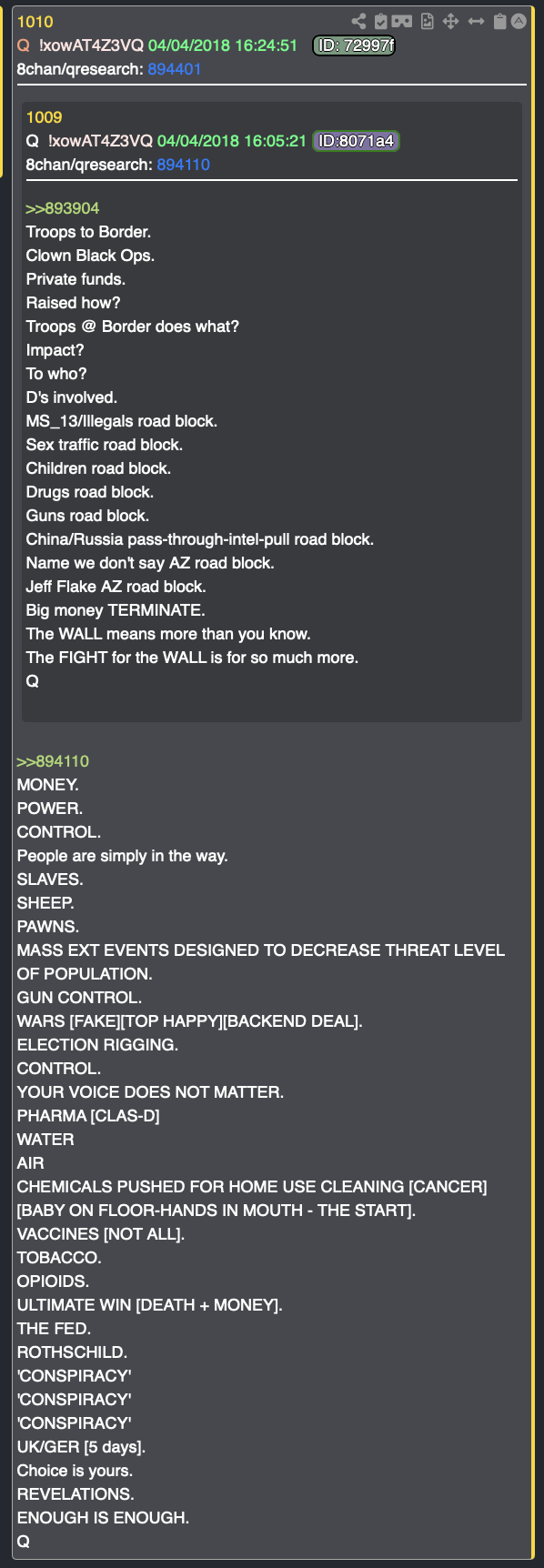 1010
Q !xowAT4Z3VQ 04/04/2018 16:24:51 ID: 72997f
8chan/qresearch: 894401

1009
Q !xowAT4Z3VQ 04/04/2018 16:05:21 ID:8071a4
8chan/qresearch: 894110

>>893904
Troops to Border.
Clown Black Ops.
Private funds.
Raised how?
Troops @ Border does what?
Impact?
To who?
D's involved.
MS_13/Illegals road block.
Sex traffic road block.
Children road block.
Drugs road block.
Guns road block.
China/Russia pass-through-intel-pull road block.
Name we don't say AZ road block.
Jeff Flake AZ road block.
Big money TERMINATE.
The WALL means more than you know.
The FIGHT for the WALL is for so much more.
Q

>>894110
MONEY.
POWER.
CONTROL.
People are simply in the way.
SLAVES.
SHEEP.
PAWNS.
MASS EXT EVENTS DESIGNED TO DECREASE THREAT LEVEL OF POPULATION.
GUN CONTROL.
WARS [FAKE][TOP HAPPY][BACKEND DEAL].
ELECTION RIGGING.
CONTROL.
YOUR VOICE DOES NOT MATTER.
PHARMA [CLAS-D]
WATER
AIR
CHEMICALS PUSHED FOR HOME USE CLEANING [CANCER] [BABY ON FLOOR-HANDS IN MOUTH - THE START].
VACCINES [NOT ALL].
TOBACCO.
OPIOIDS.
ULTIMATE WIN [DEATH + MONEY].
THE FED.
ROTHSCHILD.
'CONSPIRACY'
'CONSPIRACY'
'CONSPIRACY'
UK/GER [5 days].
Choice is yours.
REVELATIONS.
ENOUGH IS ENOUGH.
Q